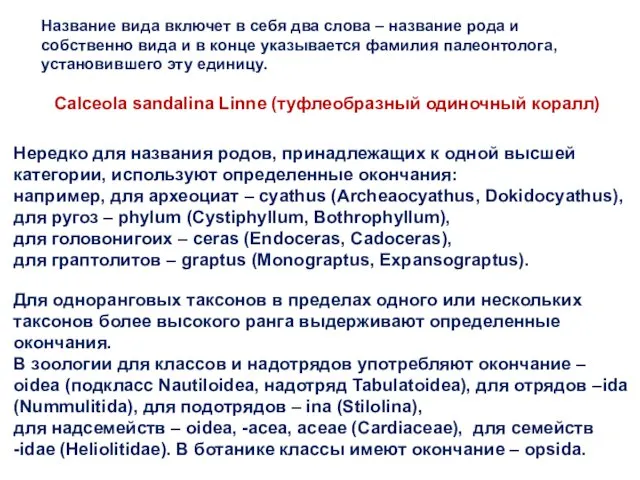 Название вида включет в себя два слова – название рода и собственно вида и в конце указывается фамилия палеонтолога, установившего эту единицу.

Calceola sandalina Linne (туфлеобразный одиночный коралл)

Нередко для названия родов, принадлежащих к одной высшей категории, используют определенные окончания:
например, для археоциат – cyathus (Archeaocyathus, Dokidocyathus),
для ругоз – phylum (Cystiphyllum, Bothrophyllum),
для головонигоих – ceras (Endoceras, Cadoceras),
для граптолитов – graptus (Monograptus, Expansograptus).

Для одноранговых таксонов в пределах одного или нескольких таксонов более высокого ранга выдерживают определенные окончания.
В зоологии для классов и надотрядов употребляют окончание – oidea (подкласс Nautiloidea, надотряд Tabulatoidea), для отрядов –ida (Nummulitida), для подотрядов – ina (Stilolina),
для надсемейств – oidea, -acea, aceae (Cardiaceae), для семейств -idae (Heliolitidae). В ботанике классы имеют окончание – opsida.